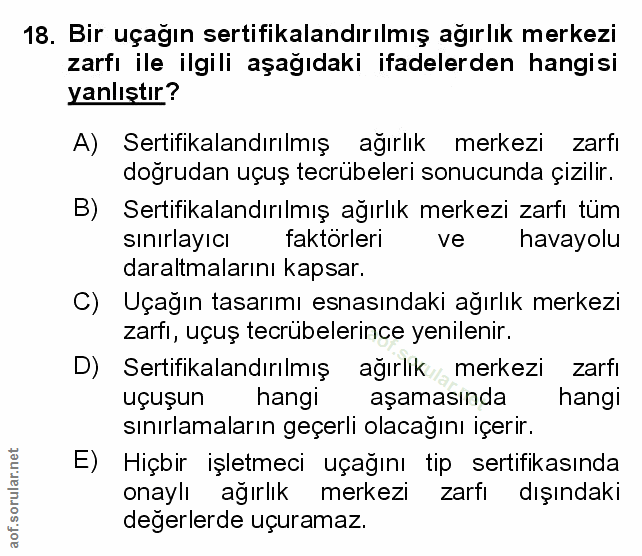 18. Bir uçağın sertifikalandırılmış ağırlık merkezi zarfı ile ilgili aşağıdaki ifadelerden hangisi yanlıştır?

A) Sertifikalandırılmış ağırlık merkezi zarfı doğrudan uçuş tecrübeleri sonucunda çizilir.

B) Sertifikalandırılmış ağırlık merkezi zarfı tüm sınırlayıcı faktörleri ve havayolu daraltmalarını kapsar.

C) Uçağın tasarımı esnasındaki ağırlık merkezi zarfı, uçuş tecrübelerince yenilenir.

D) Sertifikalandırılmış ağırlık merkezi zarfı uçuşun hangi aşamasında hangi sınırlamaların geçerli olacağını içerir.

E) Hiçbir işletmeci uçağını tip sertifikasında onaylı ağırlık merkezi zarfı dışındaki değerlerde uçuramaz.

aof.sorular.net

aof.sorular.net